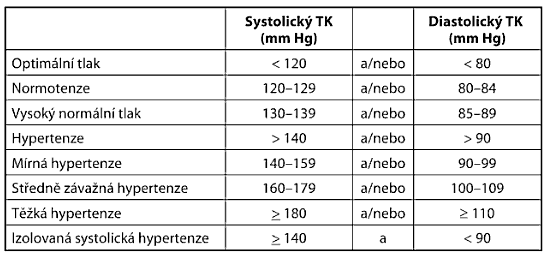 | | Systolický TK (mm Hg) | | Diastolický TK (mm Hg) |
|---|---|---|---|
| Optimální tlak | < 120 | a/nebo | < 80 |
| Normotenze | 120–129 | a/nebo | 80–84 |
| Vysoký normální tlak | 130–139 | a/nebo | 85–89 |
| Hypertenze | > 140 | a/nebo | > 90 |
| Mírná hypertenze | 140–159 | a/nebo | 90–99 |
| Středně závažná hypertenze | 160–179 | a/nebo | 100–109 |
| Těžká hypertenze | $\geq$ 180 | a/nebo | $\geq$ 110 |
| Izolovaná systolická hypertenze | $\geq$ 140 | a | < 90 |